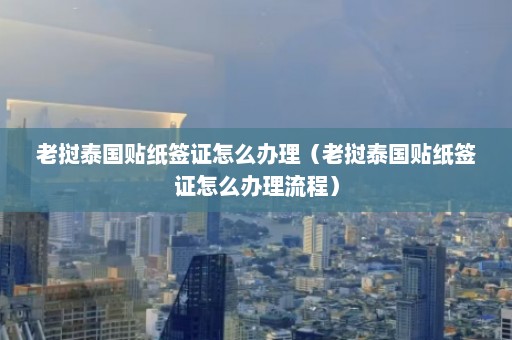 老挝泰国贴纸签证怎么办理（老挝泰国贴纸签证怎么办理流程）